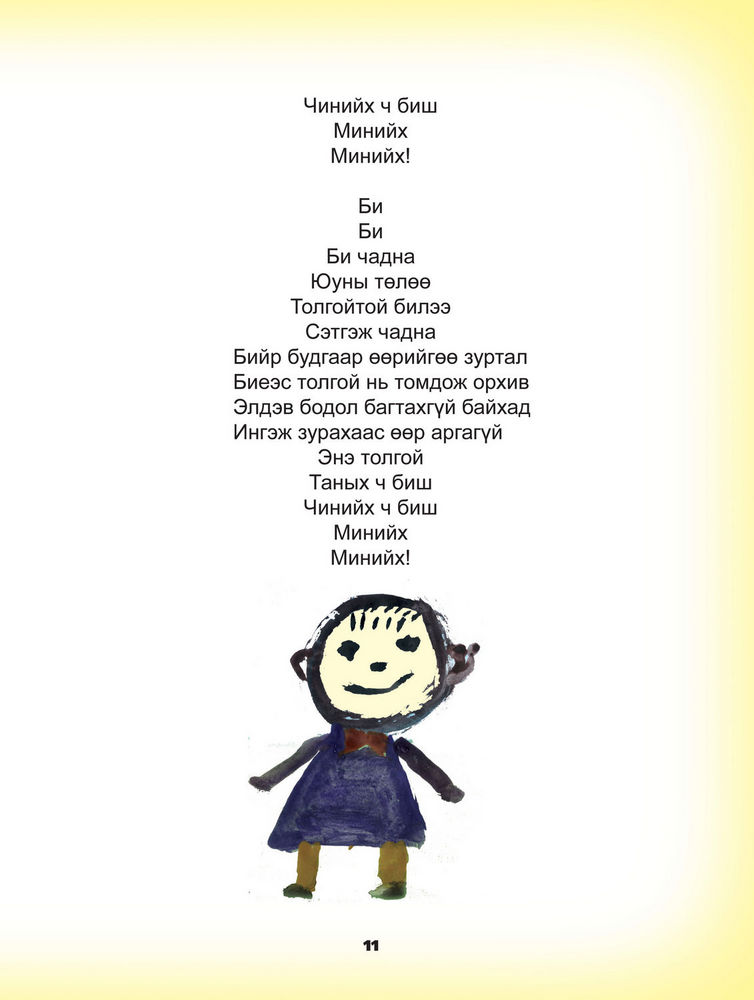 Чинийх ч биш
Минийх
Минийх!

Би
Би
Би чадна
Юуны төлөө
Толгойтой билээ
Сэтгэж чадна
Бийр будгаар өөрийгөө зуртал
Биеэс толгой нь томдож орхив
Элдэв бодол багтахгүй байхад
Ингэж зурахаас өөр аргагүй
Энэ толгой
Таных ч биш
Чинийх ч биш
Минийх
Минийх!

11